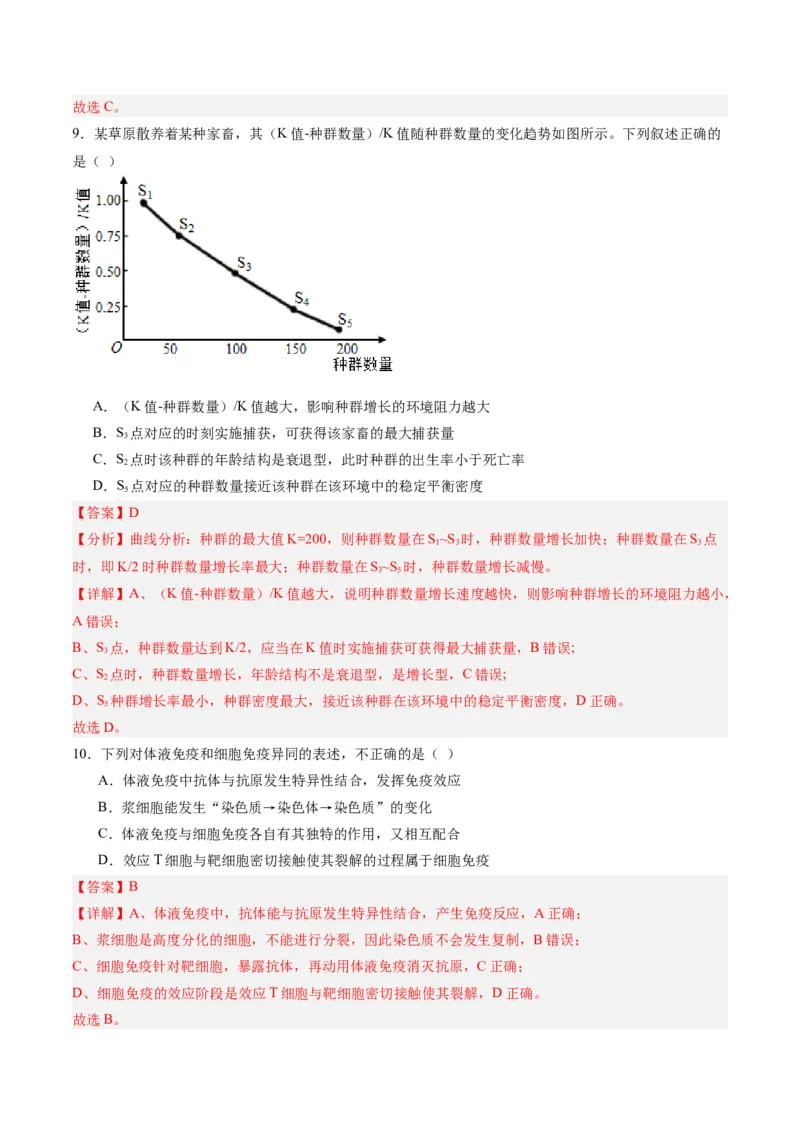 故选 C。

9．某草原散养着某种家畜，其（K 值-种群数量）/K 值随种群数量的变化趋势如图所示。下列叙述正确的是（ ）

（K值-种群数量）/K值

1.00
0.75
0.50
0.25
O
50
100
150
200
种群数量
$S_1$
$S_2$
$S_3$
$S_4$
$S_5$

A．（K 值-种群数量）/K 值越大，影响种群增长的环境阻力越大

B．$S_3$ 点对应的时刻实施捕获，可获得该家畜的最大捕获量

C．$S_2$ 点时该种群的年龄结构是衰退型，此时种群的出生率小于死亡率

D．$S_5$ 点对应的种群数量接近该种群在该环境中的稳定平衡密度

【答案】D

【分析】曲线分析：种群的最大值 K=200，则种群数量在 $S_1$~$S_3$ 时，种群数量增长加快；种群数量在 $S_3$ 点时，即 K/2 时种群数量增长率最大；种群数量在 $S_3$~$S_5$ 时，种群数量增长减慢。

【详解】A、（K 值-种群数量）/K 值越大，说明种群数量增长速度越快，则影响种群增长的环境阻力越小，A 错误；

B、$S_3$ 点，种群数量达到 K/2，应当在 K 值时实施捕获可获得最大捕获量，B 错误；

C、$S_2$ 点时，种群数量增长，年龄结构不是衰退型，是增长型，C 错误；

D、$S_5$ 种群增长率最小，种群密度最大，接近该种群在该环境中的稳定平衡密度，D 正确。

故选 D。

10．下列对体液免疫和细胞免疫异同的表述，不正确的是（ ）

A．体液免疫中抗体与抗原发生特异性结合，发挥免疫效应

B．浆细胞能发生“染色质→染色体→染色质”的变化

C．体液免疫与细胞免疫各自有其独特的作用，又相互配合

D．效应 T 细胞与靶细胞密切接触使其裂解的过程属于细胞免疫

【答案】B

【详解】A、体液免疫中，抗体能与抗原发生特异性结合，产生免疫反应，A 正确；

B、浆细胞是高度分化的细胞，不能进行分裂，因此染色质不会发生复制，B 错误；

C、细胞免疫针对靶细胞，暴露抗体，再动用体液免疫消灭抗原，C 正确；

D、细胞免疫的效应阶段是效应 T 细胞与靶细胞密切接触使其裂解，D 正确。

故选 B。